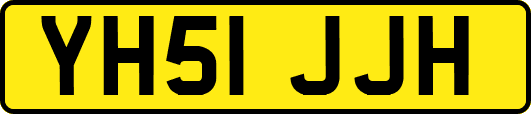 YH51 JJH